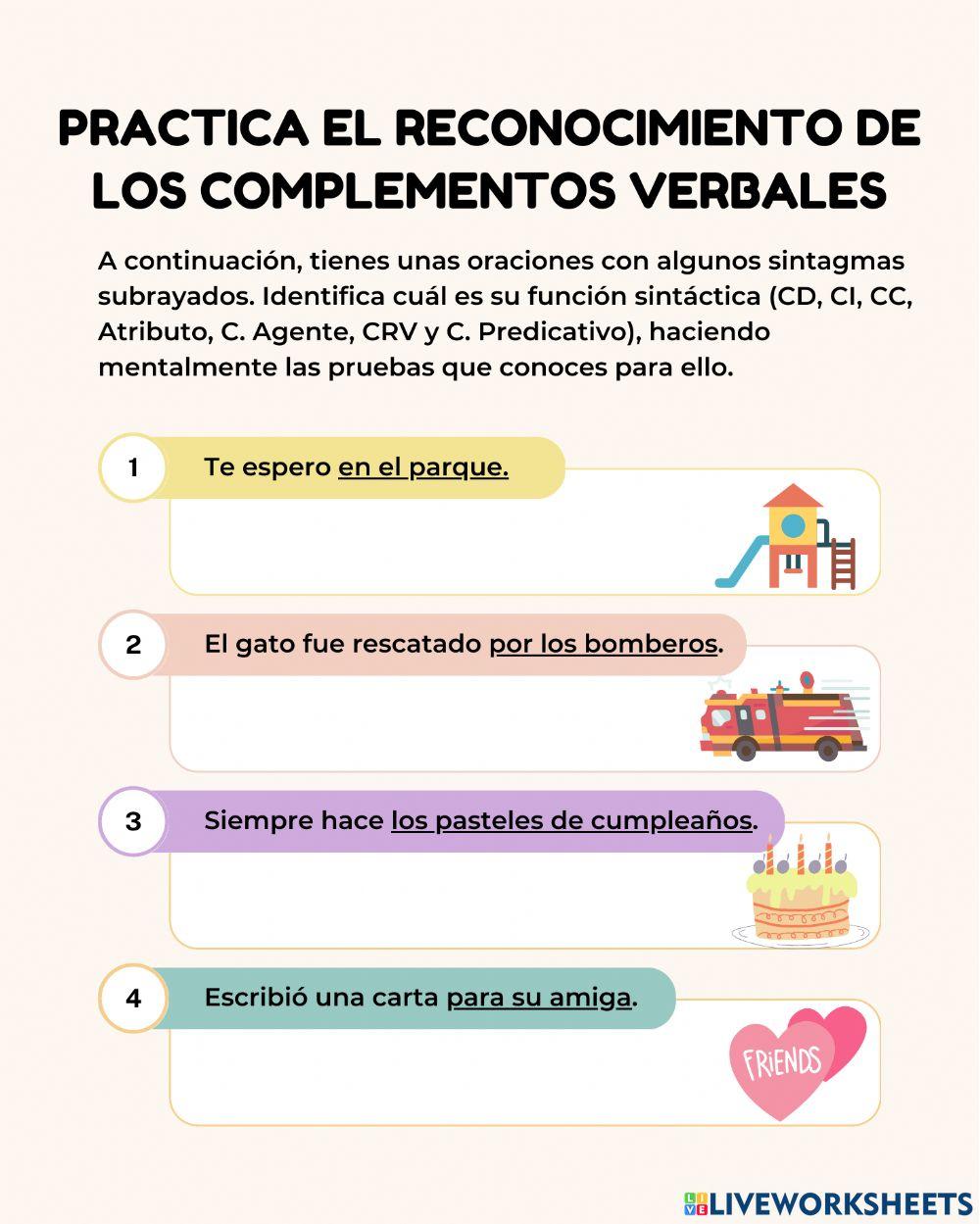 PRACTICA EL RECONOCIMIENTO DE LOS COMPLEMENTOS VERBALES

A continuación, tienes unas oraciones con algunos sintagmas subrayados. Identifica cuál es su función sintáctica (CD, CI, CC, Atributo, C. Agente, CRV y C. Predicativo), haciendo mentalmente las pruebas que conoces para ello.

1 Te espero en el parque.

2 El gato fue rescatado por los bomberos.

3 Siempre hace los pasteles de cumpleaños.

4 Escribió una carta para su amiga.

FRIENDS

LIVEWORKSHEETS